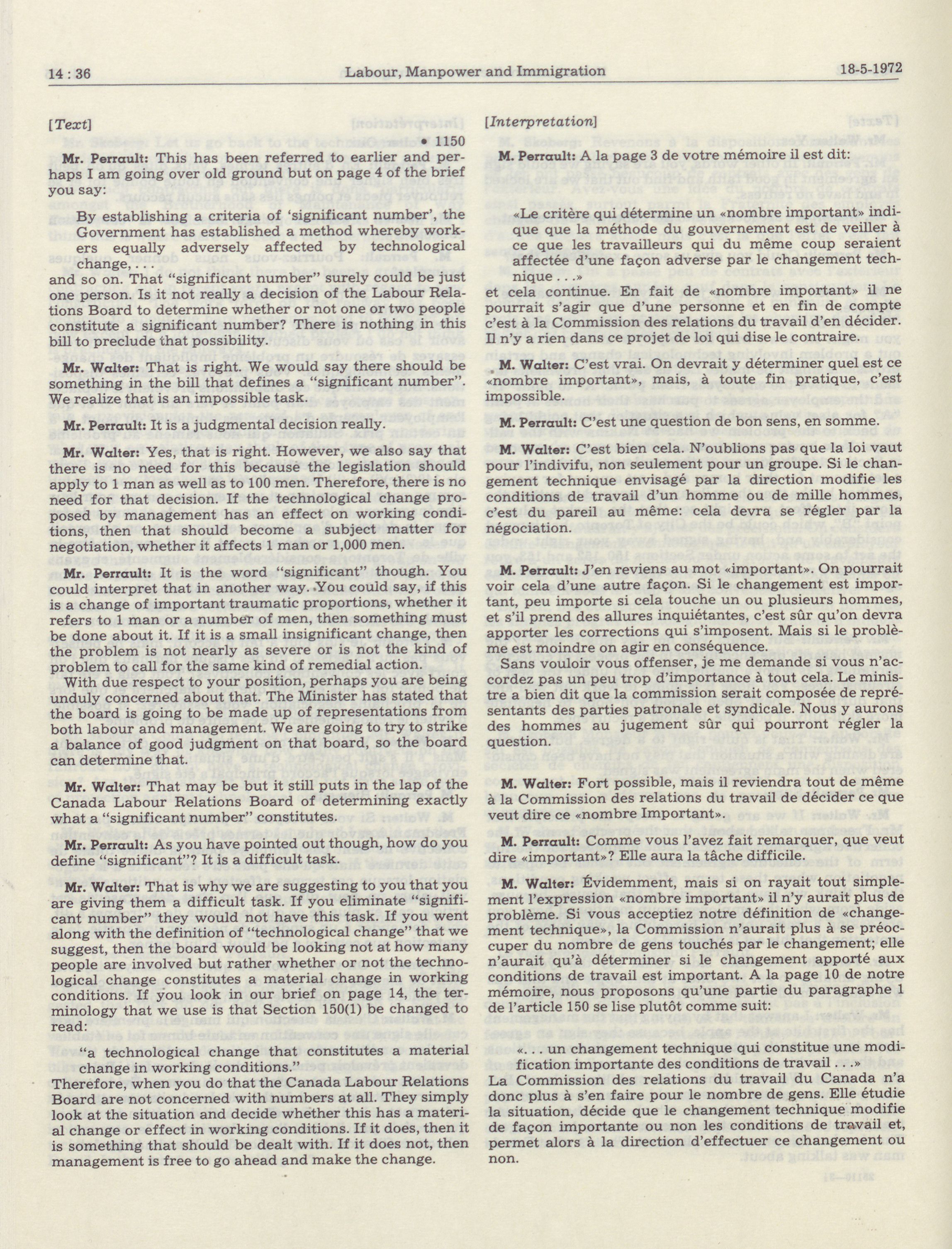 14 : 36 Labour, Manpower and Immigration 18-5-1972

[Text]

• 1150

Mr. Perrault: This has been referred to earlier and perhaps I am going over old ground but on page 4 of the brief you say:

By establishing a criteria of 'significant number', the Government has established a method whereby workers equally adversely affected by technological change, . . .

and so on. That "significant number" surely could be just one person. Is it not really a decision of the Labour Relations Board to determine whether or not one or two people constitute a significant number? There is nothing in this bill to preclude that possibility.

Mr. Walter: That is right. We would say there should be something in the bill that defines a "significant number". We realize that is an impossible task.

Mr. Perrault: It is a judgmental decision really.

Mr. Walter: Yes, that is right. However, we also say that there is no need for this because the legislation should apply to 1 man as well as to 100 men. Therefore, there is no need for that decision. If the technological change proposed by management has an effect on working conditions, then that should become a subject matter for negotiation, whether it affects 1 man or 1,000 men.

Mr. Perrault: It is the word "significant" though. You could interpret that in another way. You could say, if this is a change of important traumatic proportions, whether it refers to 1 man or a number of men, then something must be done about it. If it is a small insignificant change, then the problem is not nearly as severe or is not the kind of problem to call for the same kind of remedial action.

With due respect to your position, perhaps you are being unduly concerned about that. The Minister has stated that the board is going to be made up of representations from both labour and management. We are going to try to strike a balance of good judgment on that board, so the board can determine that.

Mr. Walter: That may be but it still puts in the lap of the Canada Labour Relations Board of determining exactly what a "significant number" constitutes.

Mr. Perrault: As you have pointed out though, how do you define "significant"? It is a difficult task.

Mr. Walter: That is why we are suggesting to you that you are giving them a difficult task. If you eliminate "significant number" they would not have this task. If you went along with the definition of "technological change" that we suggest, then the board would be looking not at how many people are involved but rather whether or not the technological change constitutes a material change in working conditions. If you look in our brief on page 14, the terminology that we use is that Section 150(1) be changed to read:

"a technological change that constitutes a material change in working conditions."

Therefore, when you do that the Canada Labour Relations Board are not concerned with numbers at all. They simply look at the situation and decide whether this has a material change or effect in working conditions. If it does, then it is something that should be dealt with. If it does not, then management is free to go ahead and make the change.

[Interpretation]

M. Perrault: A la page 3 de votre mémoire il est dit:

«Le critère qui détermine un «nombre important» indique que la méthode du gouvernement est de veiller à ce que les travailleurs qui du même coup seraient affectée d'une façon adverse par le changement technique . . .»

et cela continue. En fait de «nombre important» il ne pourrait s'agir que d'une personne et en fin de compte c'est à la Commission des relations du travail d'en décider. Il n'y a rien dans ce projet de loi qui dise le contraire.

M. Walter: C'est vrai. On devrait y déterminer quel est ce «nombre important», mais, à toute fin pratique, c'est impossible.

M. Perrault: C'est une question de bon sens, en somme.

M. Walter: C'est bien cela. N'oublions pas que la loi vaut pour l'indivifu, non seulement pour un groupe. Si le changement technique envisagé par la direction modifie les conditions de travail d'un homme ou de mille hommes, c'est du pareil au même: cela devra se régler par la négociation.

M. Perrault: J'en reviens au mot «important». On pourrait voir cela d'une autre façon. Si le changement est important, peu importe si cela touche un ou plusieurs hommes, et s'il prend des allures inquiétantes, c'est sûr qu'on devra apporter les corrections qui s'imposent. Mais si le problème est moindre on agir en conséquence.

Sans vouloir vous offenser, je me demande si vous n'accordez pas un peu trop d'importance à tout cela. Le ministre a bien dit que la commission serait composée de représentants des parties patronale et syndicale. Nous y aurons des hommes au jugement sûr qui pourront régler la question.

M. Walter: Fort possible, mais il reviendra tout de même à la Commission des relations du travail de décider ce que veut dire ce «nombre Important».

M. Perrault: Comme vous l'avez fait remarquer, que veut dire «important»? Elle aura la tâche difficile.

M. Walter: Évidemment, mais si on rayait tout simplement l'expression «nombre important» il n'y aurait plus de problème. Si vous acceptiez notre définition de «changement technique», la Commission n'aurait plus à se préoccuper du nombre de gens touchés par le changement; elle n'aurait qu'à déterminer si le changement apporté aux conditions de travail est important. A la page 10 de notre mémoire, nous proposons qu'une partie du paragraphe 1 de l'article 150 se lise plutôt comme suit:

«. . . un changement technique qui constitue une modification importante des conditions de travail . . .»

La Commission des relations du travail du Canada n'a donc plus à s'en faire pour le nombre de gens. Elle étudie la situation, décide que le changement technique modifie de façon importante ou non les conditions de travail et, permet alors à la direction d'effectuer ce changement ou non.